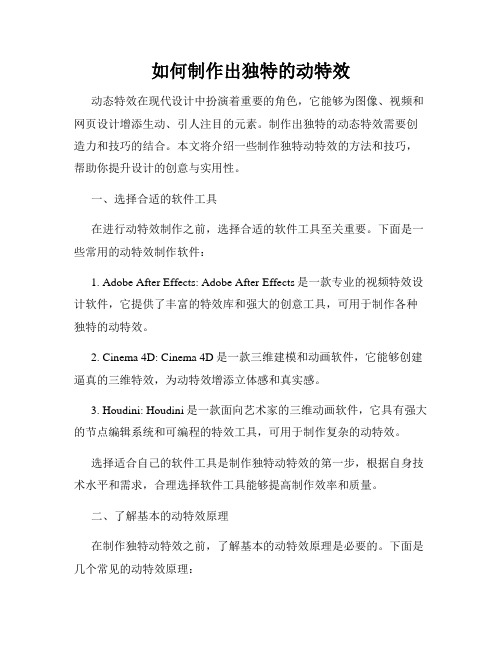 如何制作出独特的动特效

动态特效在现代设计中扮演着重要的角色，它能够为图像、视频和网页设计增添生动、引人注目的元素。制作出独特的动态特效需要创造力和技巧的结合。本文将介绍一些制作独特动特效的方法和技巧，帮助你提升设计的创意与实用性。

一、选择合适的软件工具

在进行动特效制作之前，选择合适的软件工具至关重要。下面是一些常用的动特效制作软件：

1. Adobe After Effects: Adobe After Effects 是一款专业的视频特效设计软件，它提供了丰富的特效库和强大的创意工具，可用于制作各种独特的动特效。

2. Cinema 4D: Cinema 4D 是一款三维建模和动画软件，它能够创建逼真的三维特效，为动特效增添立体感和真实感。

3. Houdini: Houdini 是一款面向艺术家的三维动画软件，它具有强大的节点编辑系统和可编程的特效工具，可用于制作复杂的动特效。

选择适合自己的软件工具是制作独特动特效的第一步，根据自身技术水平和需求，合理选择软件工具能够提高制作效率和质量。

二、了解基本的动特效原理

在制作独特动特效之前，了解基本的动特效原理是必要的。下面是几个常见的动特效原理：